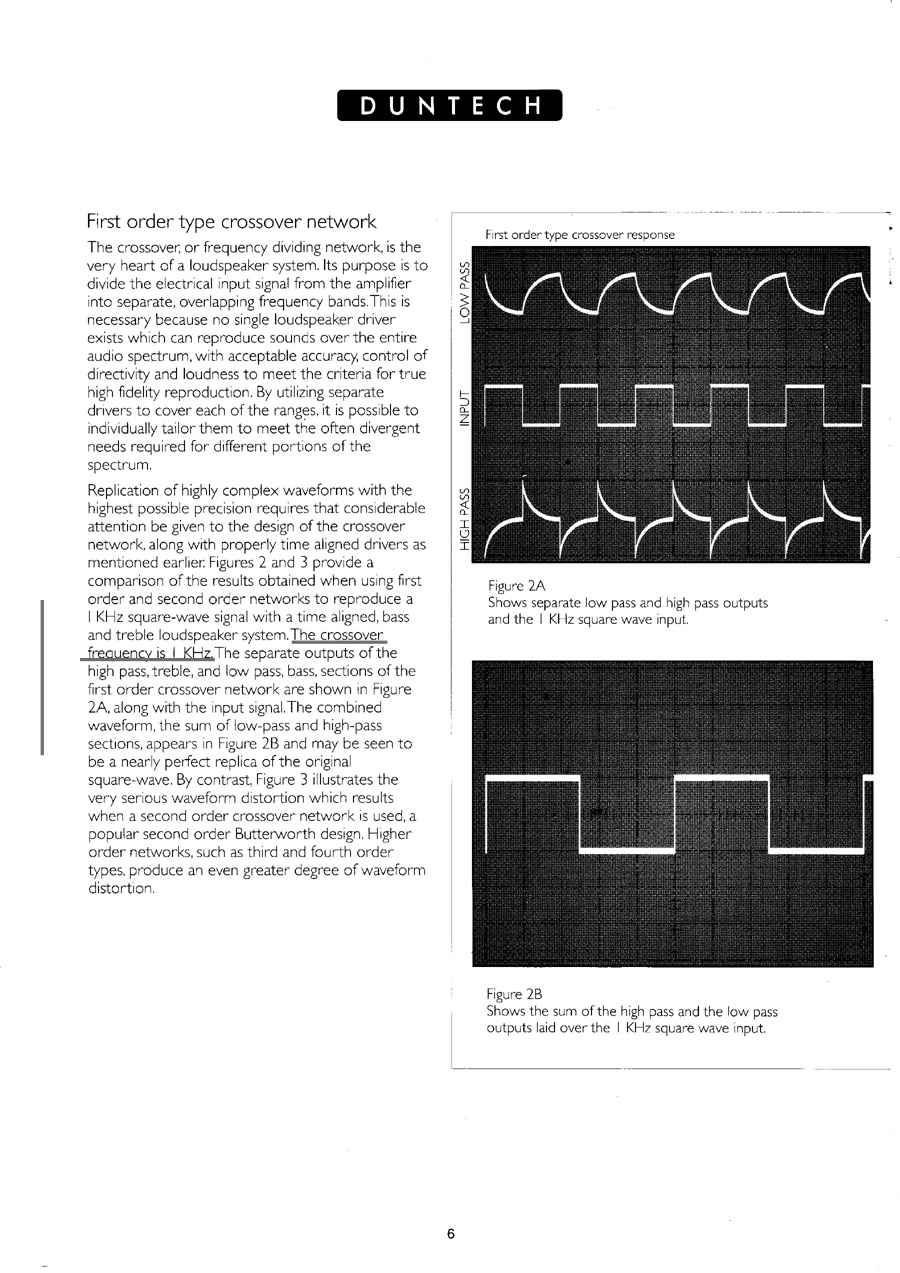 DUNTECH

First order type crossover network

The crossover, or frequency dividing network, is the very heart of a loudspeaker system. Its purpose is to divide the electrical input signal from the amplifier into separate, overlapping frequency bands. This is necessary because no single loudspeaker driver exists which can reproduce sounds over the entire audio spectrum, with acceptable accuracy, control of directivity and loudness to meet the criteria for true high fidelity reproduction. By utilizing separate drivers to cover each of the ranges, it is possible to individually tailor them to meet the often divergent needs required for different portions of the spectrum.

Replication of highly complex waveforms with the highest possible precision requires that considerable attention be given to the design of the crossover network, along with properly time aligned drivers as mentioned earlier. Figures 2 and 3 provide a comparison of the results obtained when using first order and second order networks to reproduce a 1 KHz square-wave signal with a time aligned, bass and treble loudspeaker system. The crossover frequency is 1 KHz. The separate outputs of the high pass, treble, and low pass, bass, sections of the first order crossover network are shown in Figure 2A, along with the input signal. The combined waveform, the sum of low-pass and high-pass sections, appears in Figure 2B and may be seen to be a nearly perfect replica of the original square-wave. By contrast, Figure 3 illustrates the very serious waveform distortion which results when a second order crossover network is used, a popular second order Butterworth design. Higher order networks, such as third and fourth order types, produce an even greater degree of waveform distortion.

First order type crossover response

LOW PASS

INPUT

HIGH PASS

Figure 2A
Shows separate low pass and high pass outputs and the 1 KHz square wave input.

Figure 2B
Shows the sum of the high pass and the low pass outputs laid over the 1 KHz square wave input.

6